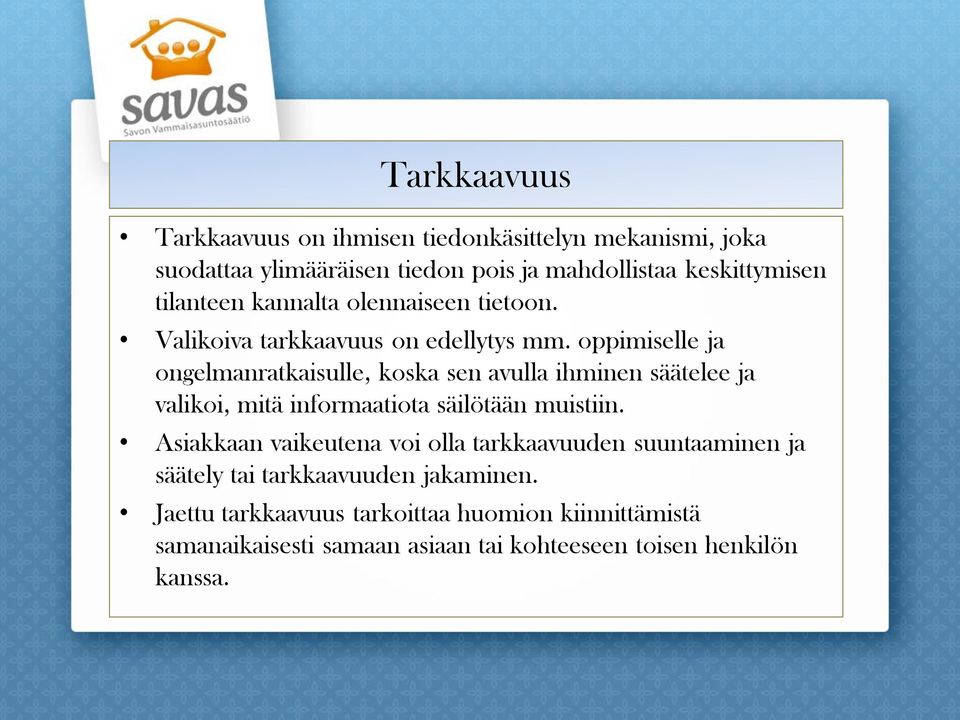 savas
Savon Vammaisasuntosäätiö

Tarkkaavuus

• Tarkkaavuus on ihmisen tiedonkäsittelyn mekanismi, joka suodattaa ylimääräisen tiedon pois ja mahdollistaa keskittymisen tilanteen kannalta olennaiseen tietoon.
• Valikoiva tarkkaavuus on edellytys mm. oppimiselle ja ongelmanratkaisulle, koska sen avulla ihminen säätelee ja valikoi, mitä informaatiota säilötään muistiin.
• Asiakkaan vaikeutena voi olla tarkkaavuuden suuntaaminen ja säätely tai tarkkaavuuden jakaminen.
• Jaettu tarkkaavuus tarkoittaa huomion kiinnittämistä samanaikaisesti samaan asiaan tai kohteeseen toisen henkilön kanssa.